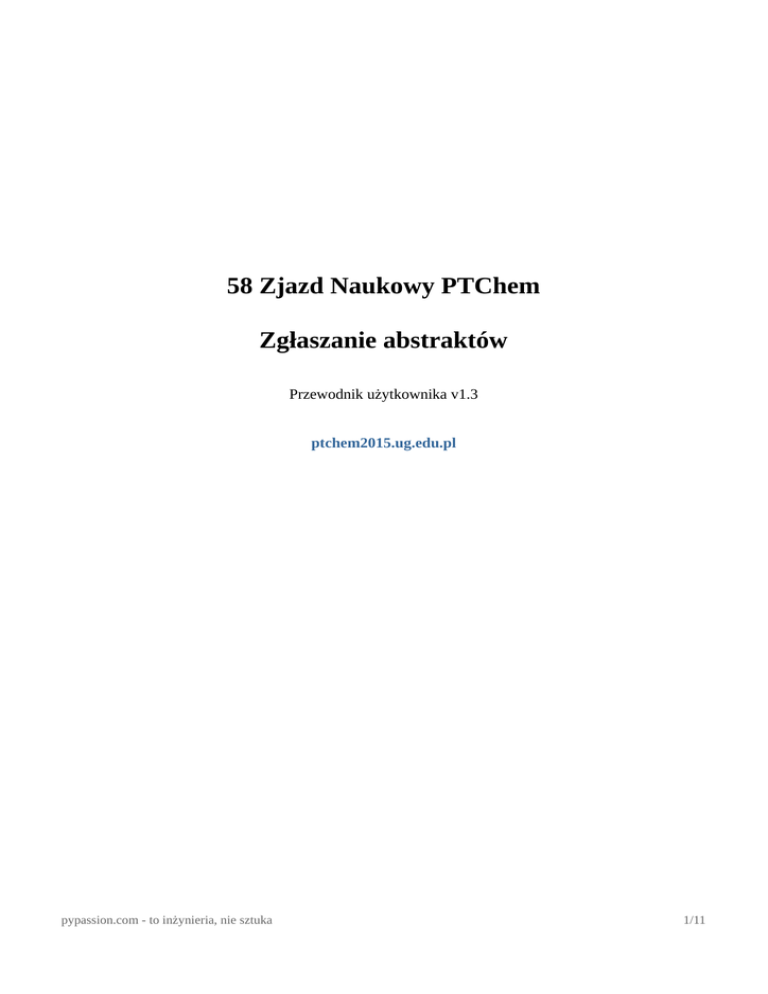 58 Zjazd Naukowy PTChem

Zgłaszanie abstraktów

Przewodnik użytkownika v1.3

ptchem2015.ug.edu.pl

pypassion.com - to inżynieria, nie sztuka

1/11